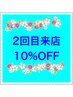 2回目来店
10%OFF